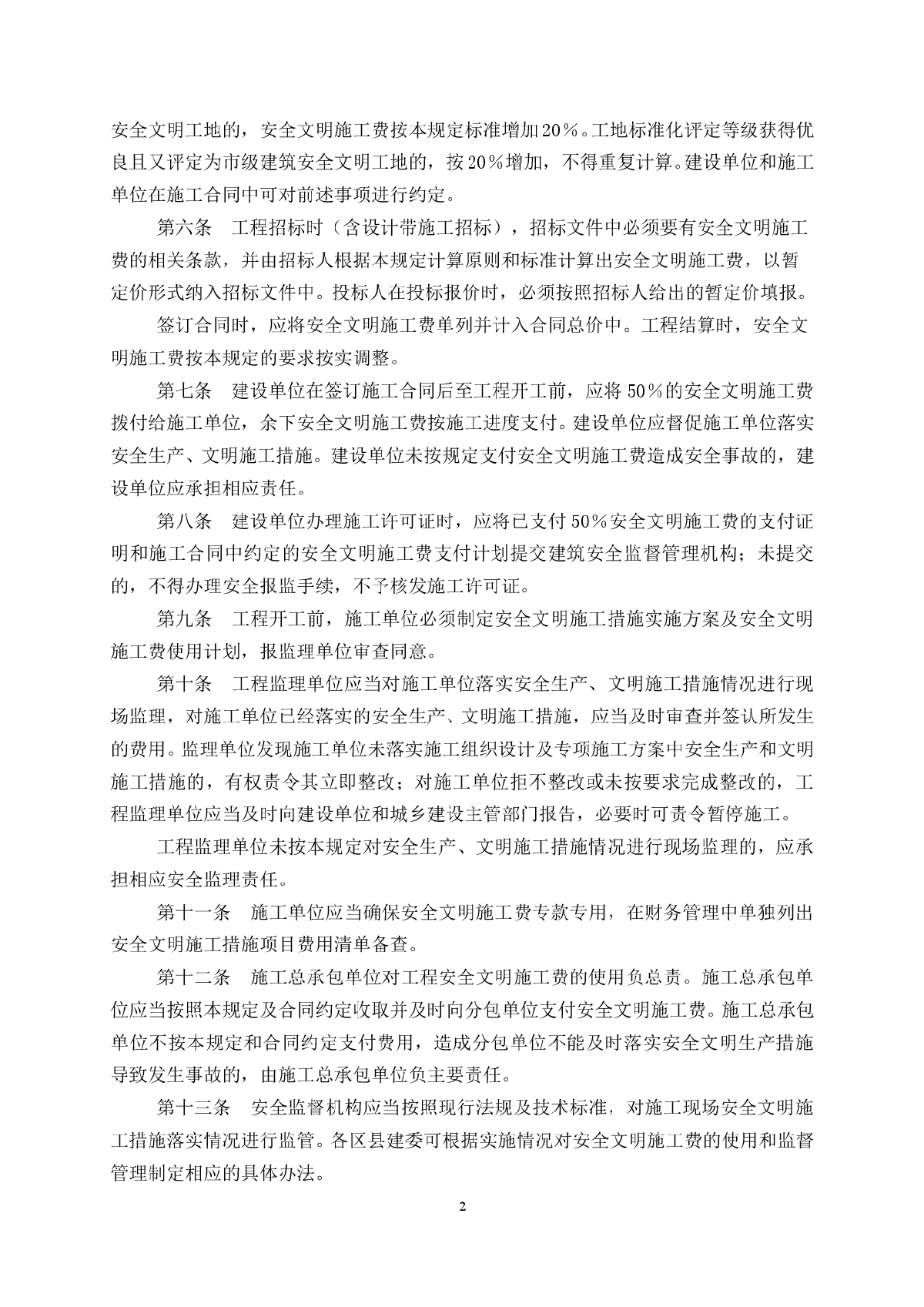 安全文明工地的，安全文明施工费按本规定标准增加20％。工地标准化评定等级获得优良且又评定为市级建筑安全文明工地的，按20％增加，不得重复计算。建设单位和施工单位在施工合同中可对前述事项进行约定。

第六条　工程招标时（含设计带施工招标），招标文件中必须要有安全文明施工费的相关条款，并由招标人根据本规定计算原则和标准计算出安全文明施工费，以暂定价形式纳入招标文件中。投标人在投标报价时，必须按照招标人给出的暂定价填报。

签订合同时，应将安全文明施工费单列并计入合同总价中。工程结算时，安全文明施工费按本规定的要求按实调整。

第七条　建设单位在签订施工合同后至工程开工前，应将50％的安全文明施工费拨付给施工单位，余下安全文明施工费按施工进度支付。建设单位应督促施工单位落实安全生产、文明施工措施。建设单位未按规定支付安全文明施工费造成安全事故的，建设单位应承担相应责任。

第八条　建设单位办理施工许可证时，应将已支付50％安全文明施工费的支付证明和施工合同中约定的安全文明施工费支付计划提交建筑安全监督管理机构；未提交的，不得办理安全报监手续，不予核发施工许可证。

第九条　工程开工前，施工单位必须制定安全文明施工措施实施方案及安全文明施工费使用计划，报监理单位审查同意。

第十条　工程监理单位应当对施工单位落实安全生产、文明施工措施情况进行现场监理，对施工单位已经落实的安全生产、文明施工措施，应当及时审查并签认所发生的费用。监理单位发现施工单位未落实施工组织设计及专项施工方案中安全生产和文明施工措施的，有权责令其立即整改；对施工单位拒不整改或未按要求完成整改的，工程监理单位应当及时向建设单位和城乡建设主管部门报告，必要时可责令暂停施工。

工程监理单位未按本规定对安全生产、文明施工措施情况进行现场监理的，应承担相应安全监理责任。

第十一条　施工单位应当确保安全文明施工费专款专用，在财务管理中单独列出安全文明施工措施项目费用清单备查。

第十二条　施工总承包单位对工程安全文明施工费的使用负总责。施工总承包单位应当按照本规定及合同约定收取并及时向分包单位支付安全文明施工费。施工总承包单位不按本规定和合同约定支付费用，造成分包单位不能及时落实安全文明生产措施导致发生事故的，由施工总承包单位负主要责任。

第十三条　安全监督机构应当按照现行法规及技术标准，对施工现场安全文明施工措施落实情况进行监管。各区县建委可根据实施情况对安全文明施工费的使用和监督管理制定相应的具体办法。

2